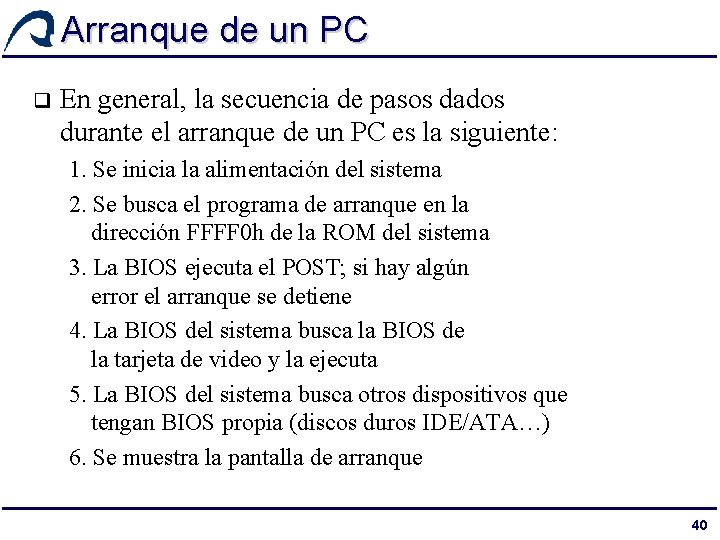 Arranque de un PC

❑ En general, la secuencia de pasos dados durante el arranque de un PC es la siguiente:

1. Se inicia la alimentación del sistema

2. Se busca el programa de arranque en la dirección FFFF0h de la ROM del sistema

3. La BIOS ejecuta el POST; si hay algún error el arranque se detiene

4. La BIOS del sistema busca la BIOS de la tarjeta de video y la ejecuta

5. La BIOS del sistema busca otros dispositivos que tengan BIOS propia (discos duros IDE/ATA…)

6. Se muestra la pantalla de arranque

40